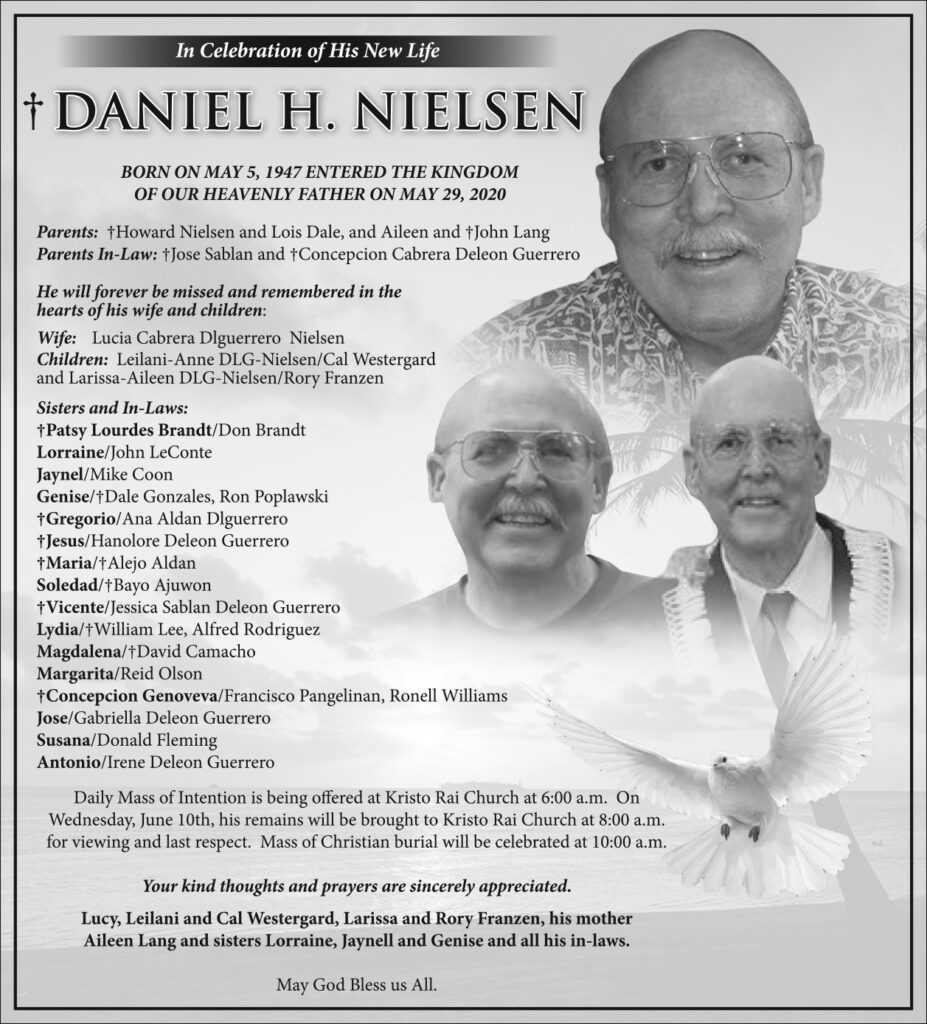 In Celebration of His New Life

† DANIEL H. NIELSEN

BORN ON MAY 5, 1947 ENTERED THE KINGDOM OF OUR HEAVENLY FATHER ON MAY 29, 2020

Parents: †Howard Nielsen and Lois Dale, and Aileen and †John Lang
Parents In-Law: †Jose Sablan and †Concepcion Cabrera Deleon Guerrero

He will forever be missed and remembered in the hearts of his wife and children:

Wife: Lucia Cabrera Dlguerrero Nielsen
Children: Leilani-Anne DLG-Nielsen/Cal Westergard and Larissa-Aileen DLG-Nielsen/Rory Franzen

Sisters and In-Laws:
†Patsy Lourdes Brandt/Don Brandt
Lorraine/John LeConte
Jaynel/Mike Coon
Genise/†Dale Gonzales, Ron Poplawski
†Gregorio/Ana Aldan Dlguerrero
†Jesus/Hanolore Deleon Guerrero
†Maria/†Alejo Aldan
Soledad/†Bayo Ajuwon
†Vicente/Jessica Sablan Deleon Guerrero
Lydia/†William Lee, Alfred Rodriguez
Magdalena/†David Camacho
Margarita/Reid Olson
†Concepcion Genoveva/Francisco Pangelinan, Ronell Williams
Jose/Gabriella Deleon Guerrero
Susana/Donald Fleming
Antonio/Irene Deleon Guerrero

Daily Mass of Intention is being offered at Kristo Rai Church at 6:00 a.m. On Wednesday, June 10th, his remains will be brought to Kristo Rai Church at 8:00 a.m. for viewing and last respect. Mass of Christian burial will be celebrated at 10:00 a.m.

Your kind thoughts and prayers are sincerely appreciated.

Lucy, Leilani and Cal Westergard, Larissa and Rory Franzen, his mother Aileen Lang and sisters Lorraine, Jaynell and Genise and all his in-laws.

May God Bless us All.